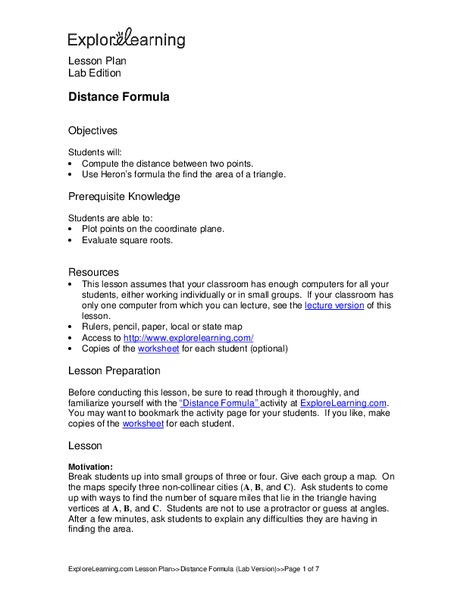 ExploreLearning

Lesson Plan
Lab Edition

Distance Formula

Objectives

Students will:
• Compute the distance between two points.
• Use Heron's formula the find the area of a triangle.

Prerequisite Knowledge

Students are able to:
• Plot points on the coordinate plane.
• Evaluate square roots.

Resources
• This lesson assumes that your classroom has enough computers for all your students, either working individually or in small groups. If your classroom has only one computer from which you can lecture, see the lecture version of this lesson.
• Rulers, pencil, paper, local or state map
• Access to http://www.explorelearning.com/
• Copies of the worksheet for each student (optional)

Lesson Preparation

Before conducting this lesson, be sure to read through it thoroughly, and familiarize yourself with the "Distance Formula" activity at ExploreLearning.com. You may want to bookmark the activity page for your students. If you like, make copies of the worksheet for each student.

Lesson

Motivation:
Break students up into small groups of three or four. Give each group a map. On the maps specify three non-collinear cities (A, B, and C). Ask students to come up with ways to find the number of square miles that lie in the triangle having vertices at A, B, and C. Students are not to use a protractor or guess at angles. After a few minutes, ask students to explain any difficulties they are having in finding the area.

ExploreLearning.com Lesson Plan>>Distance Formula (Lab Version)>>Page 1 of 7